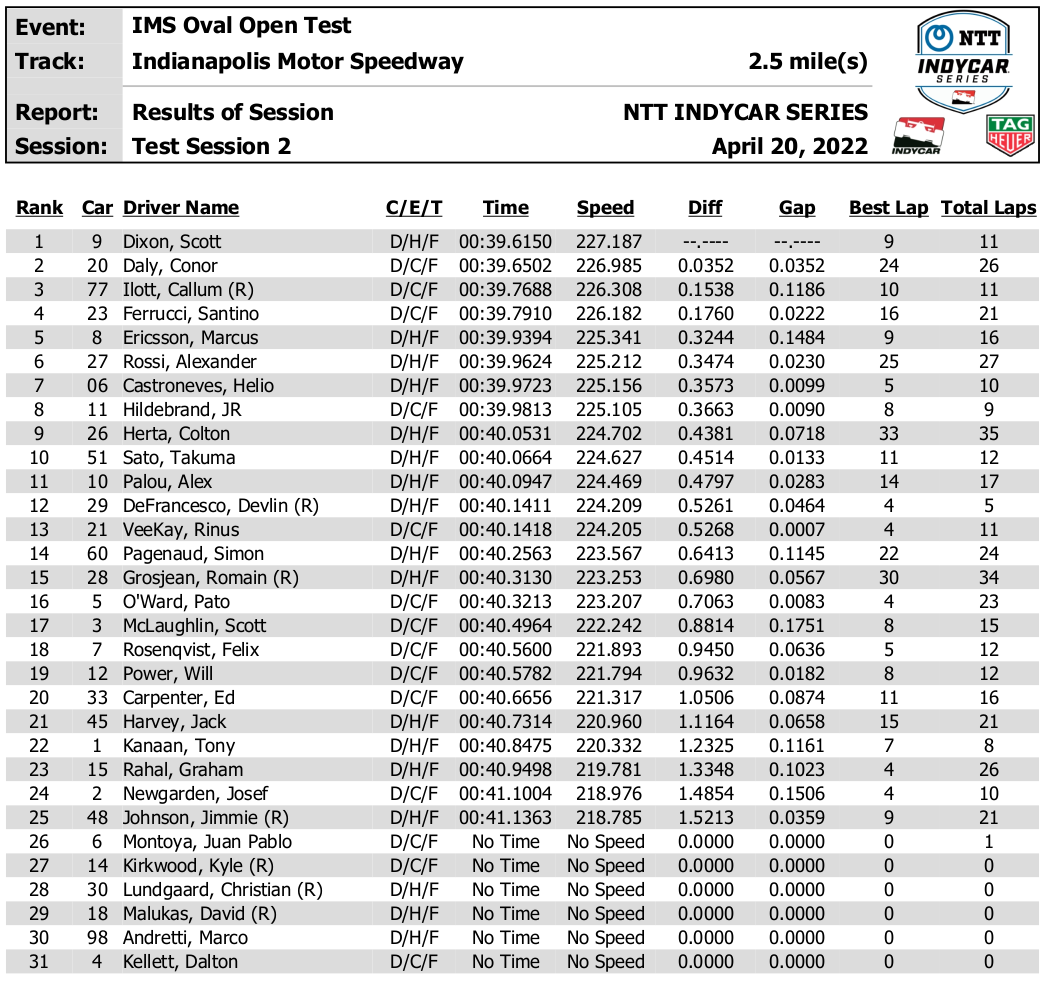 Event: IMS Oval Open Test
Track: Indianapolis Motor Speedway 2.5 mile(s)
Report: Results of Session NTT INDYCAR SERIES
Session: Test Session 2 April 20, 2022

NTT INDYCAR SERIES
INDYCAR
TAG HEUER

| Rank | Car | Driver Name | C/E/T | Time | Speed | Diff | Gap | Best Lap | Total Laps |
|---|---|---|---|---|---|---|---|---|---|
| 1 | 9 | Dixon, Scott | D/H/F | 00:39.6150 | 227.187 | --.---- | --.---- | 9 | 11 |
| 2 | 20 | Daly, Conor | D/C/F | 00:39.6502 | 226.985 | 0.0352 | 0.0352 | 24 | 26 |
| 3 | 77 | Ilott, Callum (R) | D/C/F | 00:39.7688 | 226.308 | 0.1538 | 0.1186 | 10 | 11 |
| 4 | 23 | Ferrucci, Santino | D/C/F | 00:39.7910 | 226.182 | 0.1760 | 0.0222 | 16 | 21 |
| 5 | 8 | Ericsson, Marcus | D/H/F | 00:39.9394 | 225.341 | 0.3244 | 0.1484 | 9 | 16 |
| 6 | 27 | Rossi, Alexander | D/H/F | 00:39.9624 | 225.212 | 0.3474 | 0.0230 | 25 | 27 |
| 7 | 06 | Castroneves, Helio | D/H/F | 00:39.9723 | 225.156 | 0.3573 | 0.0099 | 5 | 10 |
| 8 | 11 | Hildebrand, JR | D/C/F | 00:39.9813 | 225.105 | 0.3663 | 0.0090 | 8 | 9 |
| 9 | 26 | Herta, Colton | D/H/F | 00:40.0531 | 224.702 | 0.4381 | 0.0718 | 33 | 35 |
| 10 | 51 | Sato, Takuma | D/H/F | 00:40.0664 | 224.627 | 0.4514 | 0.0133 | 11 | 12 |
| 11 | 10 | Palou, Alex | D/H/F | 00:40.0947 | 224.469 | 0.4797 | 0.0283 | 14 | 17 |
| 12 | 29 | DeFrancesco, Devlin (R) | D/H/F | 00:40.1411 | 224.209 | 0.5261 | 0.0464 | 4 | 5 |
| 13 | 21 | VeeKay, Rinus | D/C/F | 00:40.1418 | 224.205 | 0.5268 | 0.0007 | 4 | 11 |
| 14 | 60 | Pagenaud, Simon | D/H/F | 00:40.2563 | 223.567 | 0.6413 | 0.1145 | 22 | 24 |
| 15 | 28 | Grosjean, Romain (R) | D/H/F | 00:40.3130 | 223.253 | 0.6980 | 0.0567 | 30 | 34 |
| 16 | 5 | O'Ward, Pato | D/C/F | 00:40.3213 | 223.207 | 0.7063 | 0.0083 | 4 | 23 |
| 17 | 3 | McLaughlin, Scott | D/C/F | 00:40.4964 | 222.242 | 0.8814 | 0.1751 | 8 | 15 |
| 18 | 7 | Rosenqvist, Felix | D/C/F | 00:40.5600 | 221.893 | 0.9450 | 0.0636 | 5 | 12 |
| 19 | 12 | Power, Will | D/C/F | 00:40.5782 | 221.794 | 0.9632 | 0.0182 | 8 | 12 |
| 20 | 33 | Carpenter, Ed | D/C/F | 00:40.6656 | 221.317 | 1.0506 | 0.0874 | 11 | 16 |
| 21 | 45 | Harvey, Jack | D/H/F | 00:40.7314 | 220.960 | 1.1164 | 0.0658 | 15 | 21 |
| 22 | 1 | Kanaan, Tony | D/H/F | 00:40.8475 | 220.332 | 1.2325 | 0.1161 | 7 | 8 |
| 23 | 15 | Rahal, Graham | D/H/F | 00:40.9498 | 219.781 | 1.3348 | 0.1023 | 4 | 26 |
| 24 | 2 | Newgarden, Josef | D/C/F | 00:41.1004 | 218.976 | 1.4854 | 0.1506 | 4 | 10 |
| 25 | 48 | Johnson, Jimmie (R) | D/H/F | 00:41.1363 | 218.785 | 1.5213 | 0.0359 | 9 | 21 |
| 26 | 6 | Montoya, Juan Pablo | D/C/F | No Time | No Speed | 0.0000 | 0.0000 | 0 | 1 |
| 27 | 14 | Kirkwood, Kyle (R) | D/C/F | No Time | No Speed | 0.0000 | 0.0000 | 0 | 0 |
| 28 | 30 | Lundgaard, Christian (R) | D/H/F | No Time | No Speed | 0.0000 | 0.0000 | 0 | 0 |
| 29 | 18 | Malukas, David (R) | D/H/F | No Time | No Speed | 0.0000 | 0.0000 | 0 | 0 |
| 30 | 98 | Andretti, Marco | D/H/F | No Time | No Speed | 0.0000 | 0.0000 | 0 | 0 |
| 31 | 4 | Kellett, Dalton | D/C/F | No Time | No Speed | 0.0000 | 0.0000 | 0 | 0 |